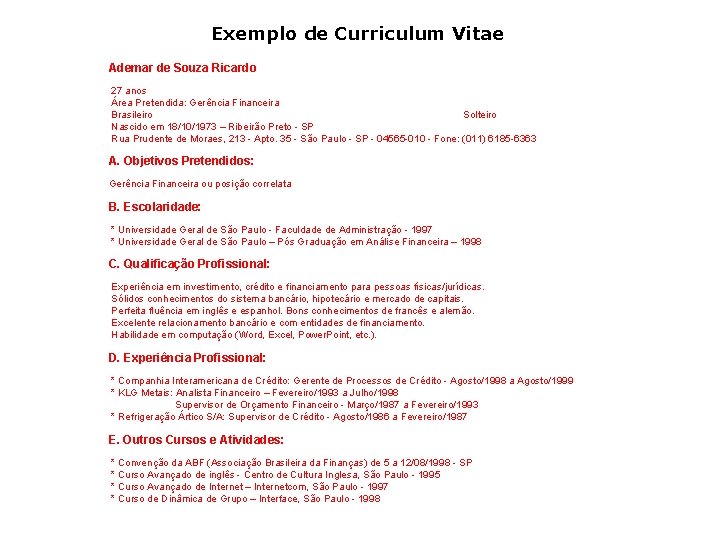 Exemplo de Curriculum Vitae

Ademar de Souza Ricardo

27 anos
Área Pretendida: Gerência Financeira
Brasileiro Solteiro
Nascido em 18/10/1973 – Ribeirão Preto - SP
Rua Prudente de Moraes, 213 - Apto. 35 - São Paulo - SP - 04565-010 - Fone: (011) 6185-6363

A. Objetivos Pretendidos:

Gerência Financeira ou posição correlata

B. Escolaridade:

* Universidade Geral de São Paulo - Faculdade de Administração - 1997
* Universidade Geral de São Paulo – Pós Graduação em Análise Financeira – 1998

C. Qualificação Profissional:

Experiência em investimento, crédito e financiamento para pessoas físicas/jurídicas.
Sólidos conhecimentos do sistema bancário, hipotecário e mercado de capitais.
Perfeita fluência em inglês e espanhol. Bons conhecimentos de francês e alemão.
Excelente relacionamento bancário e com entidades de financiamento.
Habilidade em computação (Word, Excel, PowerPoint, etc.).

D. Experiência Profissional:

* Companhia Interamericana de Crédito: Gerente de Processos de Crédito - Agosto/1998 a Agosto/1999
* KLG Metais: Analista Financeiro – Fevereiro/1993 a Julho/1998
Supervisor de Orçamento Financeiro - Março/1987 a Fevereiro/1993
* Refrigeração Ártico S/A: Supervisor de Crédito - Agosto/1986 a Fevereiro/1987

E. Outros Cursos e Atividades:

* Convenção da ABF (Associação Brasileira da Finanças) de 5 a 12/08/1998 - SP
* Curso Avançado de inglês - Centro de Cultura Inglesa, São Paulo - 1995
* Curso Avançado de Internet – Internetcom, São Paulo - 1997
* Curso de Dinâmica de Grupo – Interface, São Paulo - 1998